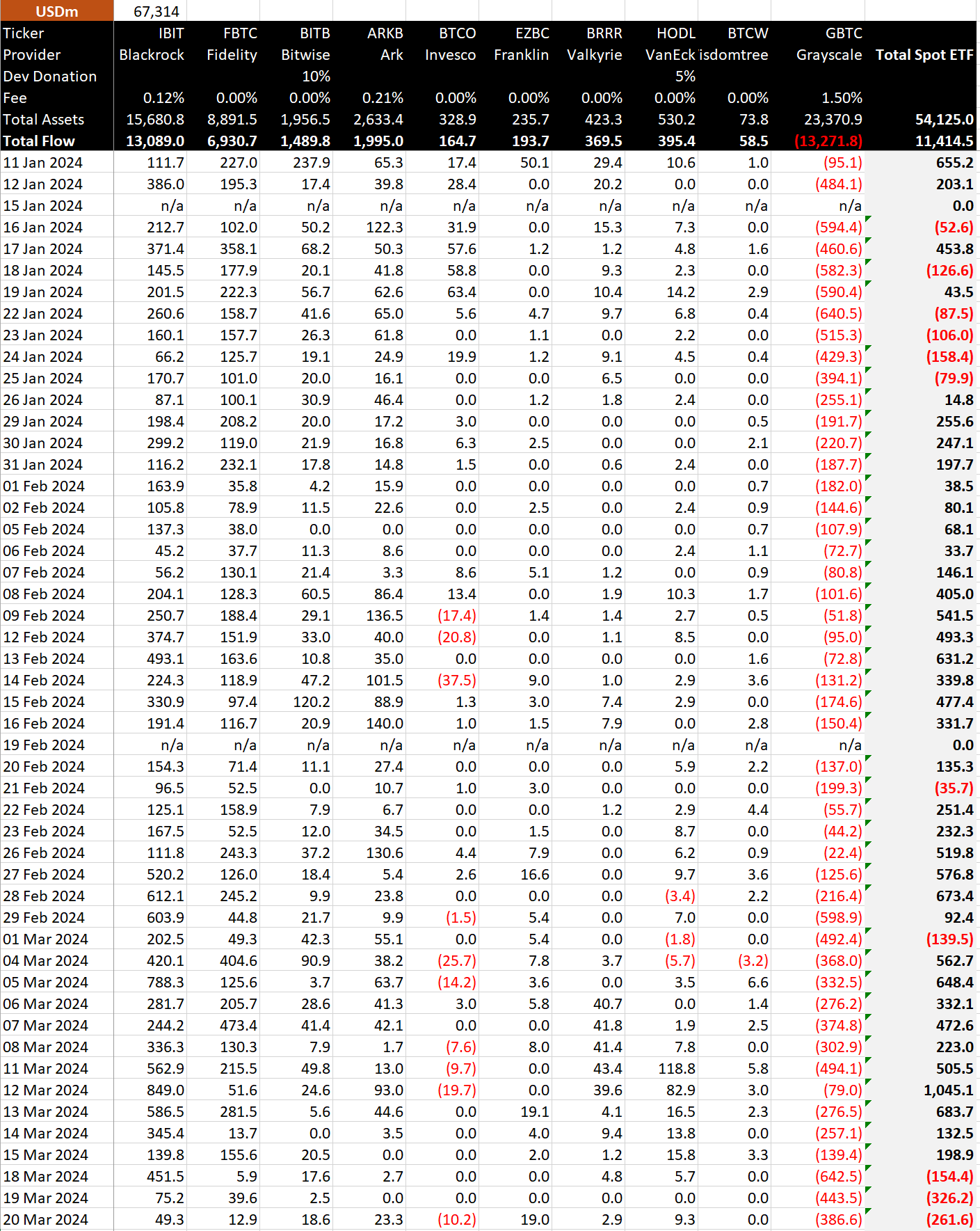 | USDm | 67,314 | | | | | | | | | | |
|---|---|---|---|---|---|---|---|---|---|---|---|
| Ticker | IBIT | FBTC | BITB | ARKB | BTCO | EZBC | BRRR | HODL | BTCW | GBTC | |
| Provider | Blackrock | Fidelity | Bitwise | Ark | Invesco | Franklin | Valkyrie | VanEck | isdomtree | Grayscale | Total Spot ETF |
| Dev Donation | | | 10% | | | | | 5% | | | |
| Fee | 0.12% | 0.00% | 0.00% | 0.21% | 0.00% | 0.00% | 0.00% | 0.00% | 0.00% | 1.50% | |
| Total Assets | 15,680.8 | 8,891.5 | 1,956.5 | 2,633.4 | 328.9 | 235.7 | 423.3 | 530.2 | 73.8 | 23,370.9 | 54,125.0 |
| Total Flow | 13,089.0 | 6,930.7 | 1,489.8 | 1,995.0 | 164.7 | 193.7 | 369.5 | 395.4 | 58.5 | (13,271.8) | 11,414.5 |
| 11 Jan 2024 | 111.7 | 227.0 | 237.9 | 65.3 | 17.4 | 50.1 | 29.4 | 10.6 | 1.0 | (95.1) | 655.2 |
| 12 Jan 2024 | 386.0 | 195.3 | 17.4 | 39.8 | 28.4 | 0.0 | 20.2 | 0.0 | 0.0 | (484.1) | 203.1 |
| 15 Jan 2024 | n/a | n/a | n/a | n/a | n/a | n/a | n/a | n/a | n/a | n/a | 0.0 |
| 16 Jan 2024 | 212.7 | 102.0 | 50.2 | 122.3 | 31.9 | 0.0 | 15.3 | 7.3 | 0.0 | (594.4) | (52.6) |
| 17 Jan 2024 | 371.4 | 358.1 | 68.2 | 50.3 | 57.6 | 1.2 | 1.2 | 4.8 | 1.6 | (460.6) | 453.8 |
| 18 Jan 2024 | 145.5 | 177.9 | 20.1 | 41.8 | 58.8 | 0.0 | 9.3 | 2.3 | 0.0 | (582.3) | (126.6) |
| 19 Jan 2024 | 201.5 | 222.3 | 56.7 | 62.6 | 63.4 | 0.0 | 10.4 | 14.2 | 2.9 | (590.4) | 43.5 |
| 22 Jan 2024 | 260.6 | 158.7 | 41.6 | 65.0 | 5.6 | 4.7 | 9.7 | 6.8 | 0.4 | (640.5) | (87.5) |
| 23 Jan 2024 | 160.1 | 157.7 | 26.3 | 61.8 | 0.0 | 1.1 | 0.0 | 2.2 | 0.0 | (515.3) | (106.0) |
| 24 Jan 2024 | 66.2 | 125.7 | 19.1 | 24.9 | 19.9 | 1.2 | 9.1 | 4.5 | 0.4 | (429.3) | (158.4) |
| 25 Jan 2024 | 170.7 | 101.0 | 20.0 | 16.1 | 0.0 | 0.0 | 6.5 | 0.0 | 0.0 | (394.1) | (79.9) |
| 26 Jan 2024 | 87.1 | 100.1 | 30.9 | 46.4 | 0.0 | 1.2 | 1.8 | 2.4 | 0.0 | (255.1) | 14.8 |
| 29 Jan 2024 | 198.4 | 208.2 | 20.0 | 17.2 | 3.0 | 0.0 | 0.0 | 0.0 | 0.5 | (191.7) | 255.6 |
| 30 Jan 2024 | 299.2 | 119.0 | 21.9 | 16.8 | 6.3 | 2.5 | 0.0 | 0.0 | 2.1 | (220.7) | 247.1 |
| 31 Jan 2024 | 116.2 | 232.1 | 17.8 | 14.8 | 1.5 | 0.0 | 0.6 | 2.4 | 0.0 | (187.7) | 197.7 |
| 01 Feb 2024 | 163.9 | 35.8 | 4.2 | 15.9 | 0.0 | 0.0 | 0.0 | 0.0 | 0.7 | (182.0) | 38.5 |
| 02 Feb 2024 | 105.8 | 78.9 | 11.5 | 22.6 | 0.0 | 2.5 | 0.0 | 2.4 | 0.9 | (144.6) | 80.1 |
| 05 Feb 2024 | 137.3 | 38.0 | 0.0 | 0.0 | 0.0 | 0.0 | 0.0 | 0.0 | 0.7 | (107.9) | 68.1 |
| 06 Feb 2024 | 45.2 | 37.7 | 11.3 | 8.6 | 0.0 | 0.0 | 0.0 | 2.4 | 1.1 | (72.7) | 33.7 |
| 07 Feb 2024 | 56.2 | 130.1 | 21.4 | 3.3 | 8.6 | 5.1 | 1.2 | 0.0 | 0.9 | (80.8) | 146.1 |
| 08 Feb 2024 | 204.1 | 128.3 | 60.5 | 86.4 | 13.4 | 0.0 | 1.9 | 10.3 | 1.7 | (101.6) | 405.0 |
| 09 Feb 2024 | 250.7 | 188.4 | 29.1 | 136.5 | (17.4) | 1.4 | 1.4 | 2.7 | 0.5 | (51.8) | 541.5 |
| 12 Feb 2024 | 374.7 | 151.9 | 33.0 | 40.0 | (20.8) | 0.0 | 1.1 | 8.5 | 0.0 | (95.0) | 493.3 |
| 13 Feb 2024 | 493.1 | 163.6 | 10.8 | 35.0 | 0.0 | 0.0 | 0.0 | 0.0 | 1.6 | (72.8) | 631.2 |
| 14 Feb 2024 | 224.3 | 118.9 | 47.2 | 101.5 | (37.5) | 9.0 | 1.0 | 2.9 | 3.6 | (131.2) | 339.8 |
| 15 Feb 2024 | 330.9 | 97.4 | 120.2 | 88.9 | 1.3 | 3.0 | 7.4 | 2.9 | 0.0 | (174.6) | 477.4 |
| 16 Feb 2024 | 191.4 | 116.7 | 20.9 | 140.0 | 1.0 | 1.5 | 7.9 | 0.0 | 2.8 | (150.4) | 331.7 |
| 19 Feb 2024 | n/a | n/a | n/a | n/a | n/a | n/a | n/a | n/a | n/a | n/a | 0.0 |
| 20 Feb 2024 | 154.3 | 71.4 | 11.1 | 27.4 | 0.0 | 0.0 | 0.0 | 5.9 | 2.2 | (137.0) | 135.3 |
| 21 Feb 2024 | 96.5 | 52.5 | 0.0 | 10.7 | 1.0 | 3.0 | 0.0 | 0.0 | 0.0 | (199.3) | (35.7) |
| 22 Feb 2024 | 125.1 | 158.9 | 7.9 | 6.7 | 0.0 | 0.0 | 1.2 | 2.9 | 4.4 | (55.7) | 251.4 |
| 23 Feb 2024 | 167.5 | 52.5 | 12.0 | 34.5 | 0.0 | 1.5 | 0.0 | 8.7 | 0.0 | (44.2) | 232.3 |
| 26 Feb 2024 | 111.8 | 243.3 | 37.2 | 130.6 | 4.4 | 7.9 | 0.0 | 6.2 | 0.9 | (22.4) | 519.8 |
| 27 Feb 2024 | 520.2 | 126.0 | 18.4 | 5.4 | 2.6 | 16.6 | 0.0 | 9.7 | 3.6 | (125.6) | 576.8 |
| 28 Feb 2024 | 612.1 | 245.2 | 9.9 | 23.8 | 0.0 | 0.0 | 0.0 | (3.4) | 2.2 | (216.4) | 673.4 |
| 29 Feb 2024 | 603.9 | 44.8 | 21.7 | 9.9 | (1.5) | 5.4 | 0.0 | 7.0 | 0.0 | (598.9) | 92.4 |
| 01 Mar 2024 | 202.5 | 49.3 | 42.3 | 55.1 | 0.0 | 5.4 | 0.0 | (1.8) | 0.0 | (492.4) | (139.5) |
| 04 Mar 2024 | 420.1 | 404.6 | 90.9 | 38.2 | (25.7) | 7.8 | 3.7 | (5.7) | (3.2) | (368.0) | 562.7 |
| 05 Mar 2024 | 788.3 | 125.6 | 3.7 | 63.7 | (14.2) | 3.6 | 0.0 | 3.5 | 6.6 | (332.5) | 648.4 |
| 06 Mar 2024 | 281.7 | 205.7 | 28.6 | 41.3 | 3.0 | 5.8 | 40.7 | 0.0 | 1.4 | (276.2) | 332.1 |
| 07 Mar 2024 | 244.2 | 473.4 | 41.4 | 42.1 | 0.0 | 0.0 | 41.8 | 1.9 | 2.5 | (374.8) | 472.6 |
| 08 Mar 2024 | 336.3 | 130.3 | 7.9 | 1.7 | (7.6) | 8.0 | 41.4 | 7.8 | 0.0 | (302.9) | 223.0 |
| 11 Mar 2024 | 562.9 | 215.5 | 49.8 | 13.0 | (9.7) | 0.0 | 43.4 | 118.8 | 5.8 | (494.1) | 505.5 |
| 12 Mar 2024 | 849.0 | 51.6 | 24.6 | 93.0 | (19.7) | 0.0 | 39.6 | 82.9 | 3.0 | (79.0) | 1,045.1 |
| 13 Mar 2024 | 586.5 | 281.5 | 5.6 | 44.6 | 0.0 | 19.1 | 4.1 | 16.5 | 2.3 | (276.5) | 683.7 |
| 14 Mar 2024 | 345.4 | 13.7 | 0.0 | 3.5 | 0.0 | 4.0 | 9.4 | 13.8 | 0.0 | (257.1) | 132.5 |
| 15 Mar 2024 | 139.8 | 155.6 | 20.5 | 0.0 | 0.0 | 2.0 | 1.2 | 15.8 | 3.3 | (139.4) | 198.9 |
| 18 Mar 2024 | 451.5 | 5.9 | 17.6 | 2.7 | 0.0 | 0.0 | 4.8 | 5.7 | 0.0 | (642.5) | (154.4) |
| 19 Mar 2024 | 75.2 | 39.6 | 2.5 | 0.0 | 0.0 | 0.0 | 0.0 | 0.0 | 0.0 | (443.5) | (326.2) |
| 20 Mar 2024 | 49.3 | 12.9 | 18.6 | 23.3 | (10.2) | 19.0 | 2.9 | 9.3 | 0.0 | (386.6) | (261.6) |